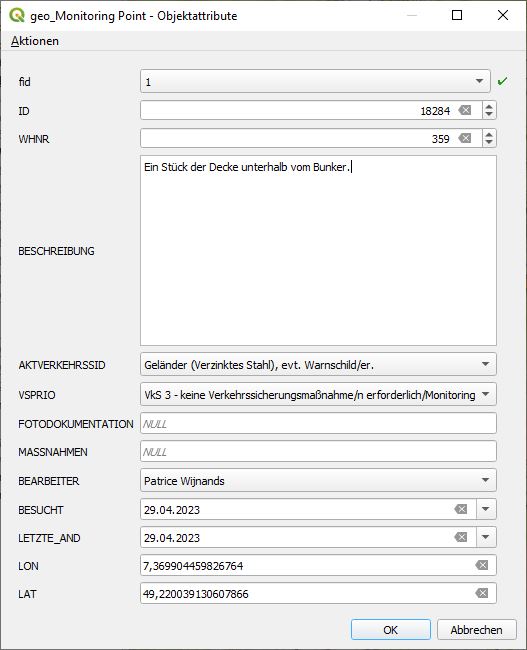 geo_Monitoring Point - Objektattribute

Aktionen

fid 1

ID 18284

WHNR 359

BESCHREIBUNG Ein Stück der Decke unterhalb vom Bunker.

AKTVERKEHRSSID Geländer (Verzinktes Stahl), evt. Warnschild/er.

VSPRIO VkS 3 - keine Verkehrssicherungsmaßnahme/n erforderlich/Monitoring

FOTODOKUMENTATION NULL

MASSNAHMEN NULL

BEARBEITER Patrice Wijnands

BESUCHT 29.04.2023

LETZTE_AND 29.04.2023

LON 7,369904459826764

LAT 49,220039130607866

OK Abbrechen